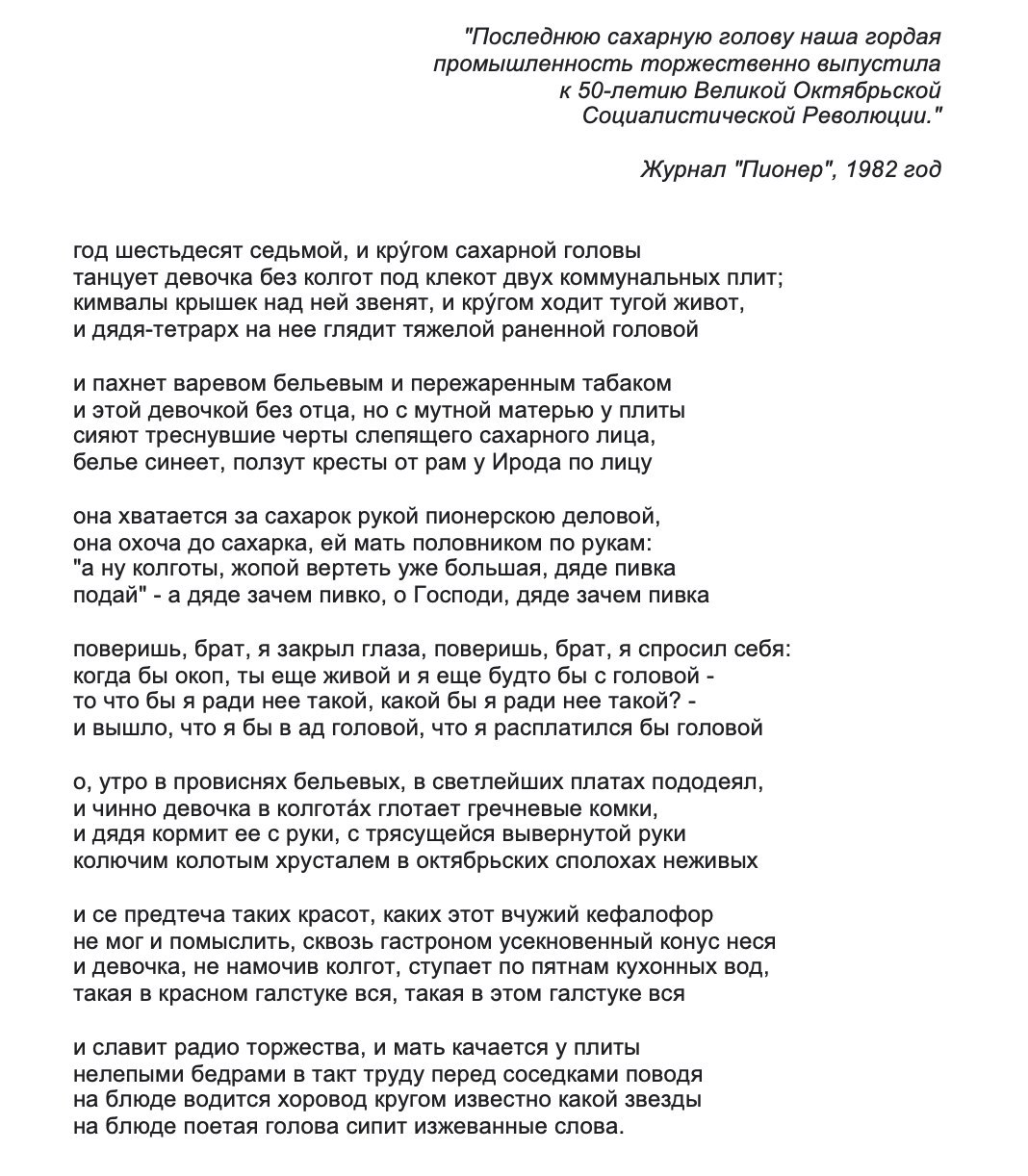 "Последнюю сахарную голову наша гордая промышленность торжественно выпустила к 50-летию Великой Октябрьской Социалистической Революции."

Журнал "Пионер", 1982 год

год шестьдесят седьмой, и кру́гом сахарной головы
танцует девочка без колгот под клекот двух коммунальных плит;
кимвалы крышек над ней звенят, и кру́гом ходит тугой живот,
и дядя-тетрарх на нее глядит тяжелой раненной головой

и пахнет варевом бельевым и пережаренным табаком
и этой девочкой без отца, но с мутной матерью у плиты
сияют треснувшие черты слепящего сахарного лица,
белье синеет, ползут кресты от рам у Ирода по лицу

она хватается за сахарок рукой пионерскою деловой,
она охоча до сахарка, ей мать половником по рукам:
"а ну колготы, жопой вертеть уже большая, дяде пивка
подай" - а дяде зачем пивко, о Господи, дяде зачем пивка

поверишь, брат, я закрыл глаза, поверишь, брат, я спросил себя:
когда бы окоп, ты еще живой и я еще будто бы с головой -
то что бы я ради нее такой, какой бы я ради нее такой? -
и вышло, что я бы в ад головой, что я расплатился бы головой

о, утро в провиснях бельевых, в светлейших платах пододеял,
и чинно девочка в колгота́х глотает гречневые комки,
и дядя кормит ее с руки, с трясущейся вывернутой руки
колючим колотым хрусталем в октябрьских сполохах неживых

и се предтеча таких красот, каких этот вчужий кефалофор
не мог и помыслить, сквозь гастроном усекновенный конус неся
и девочка, не намочив колгот, ступает по пятнам кухонных вод,
такая в красном галстуке вся, такая в этом галстуке вся

и славит радио торжества, и мать качается у плиты
нелепыми бедрами в такт труду перед соседками поводя
на блюде водится хоровод кругом известно какой звезды
на блюде поетая голова сипит изжеванные слова.